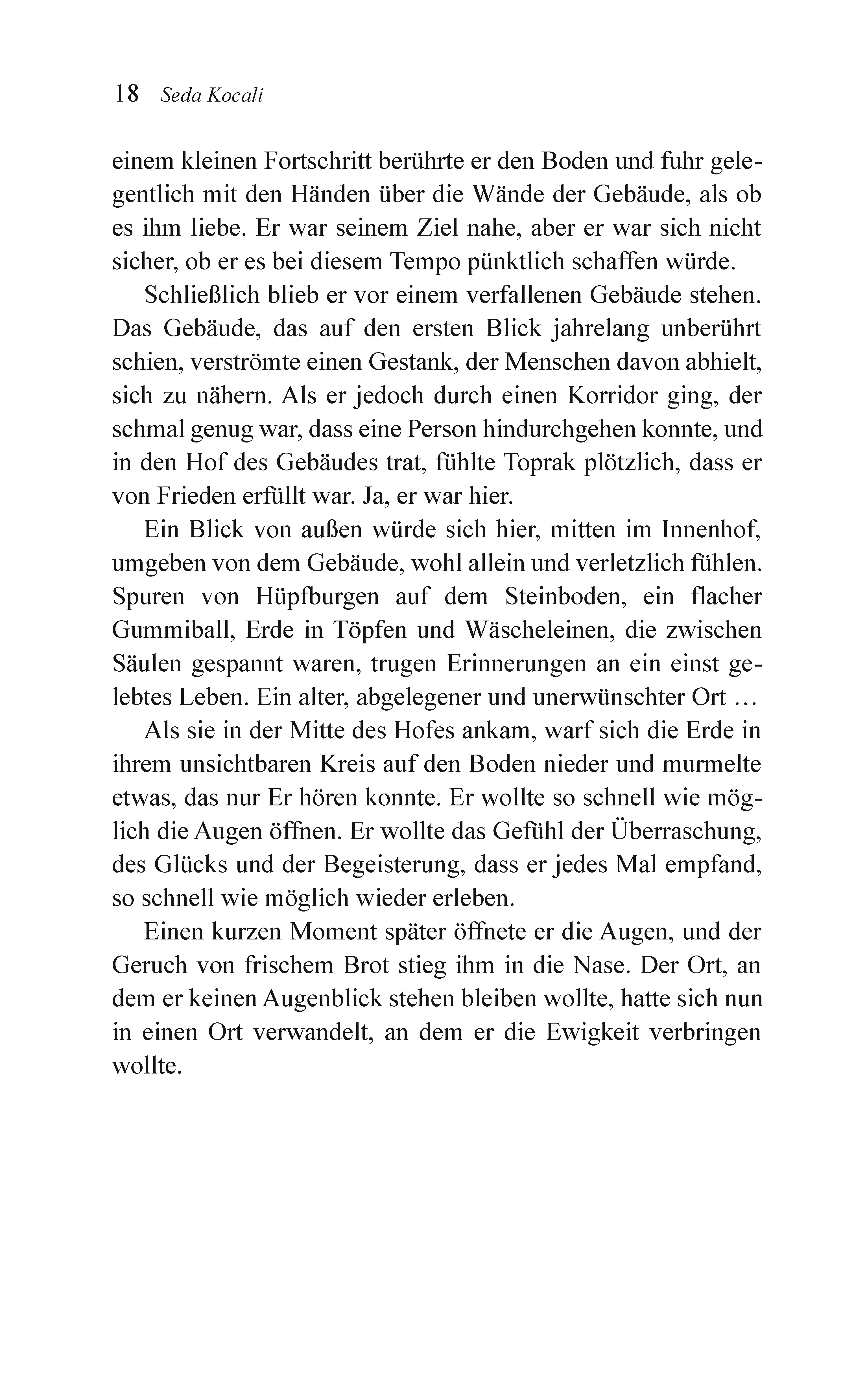 18 Seda Kocali

einem kleinen Fortschritt berührte er den Boden und fuhr gelegentlich mit den Händen über die Wände der Gebäude, als ob es ihm liebe. Er war seinem Ziel nahe, aber er war sich nicht sicher, ob er es bei diesem Tempo pünktlich schaffen würde.

Schließlich blieb er vor einem verfallenen Gebäude stehen. Das Gebäude, das auf den ersten Blick jahrelang unberührt schien, verströmte einen Gestank, der Menschen davon abhielt, sich zu nähern. Als er jedoch durch einen Korridor ging, der schmal genug war, dass eine Person hindurchgehen konnte, und in den Hof des Gebäudes trat, fühlte Toprak plötzlich, dass er von Frieden erfüllt war. Ja, er war hier.

Ein Blick von außen würde sich hier, mitten im Innenhof, umgeben von dem Gebäude, wohl allein und verletzlich fühlen. Spuren von Hüpfburgen auf dem Steinboden, ein flacher Gummiball, Erde in Töpfen und Wäscheleinen, die zwischen Säulen gespannt waren, trugen Erinnerungen an ein einst gelebtes Leben. Ein alter, abgelegener und unerwünschter Ort …

Als sie in der Mitte des Hofes ankam, warf sich die Erde in ihrem unsichtbaren Kreis auf den Boden nieder und murmelte etwas, das nur Er hören konnte. Er wollte so schnell wie möglich die Augen öffnen. Er wollte das Gefühl der Überraschung, des Glücks und der Begeisterung, dass er jedes Mal empfand, so schnell wie möglich wieder erleben.

Einen kurzen Moment später öffnete er die Augen, und der Geruch von frischem Brot stieg ihm in die Nase. Der Ort, an dem er keinen Augenblick stehen bleiben wollte, hatte sich nun in einen Ort verwandelt, an dem er die Ewigkeit verbringen wollte.